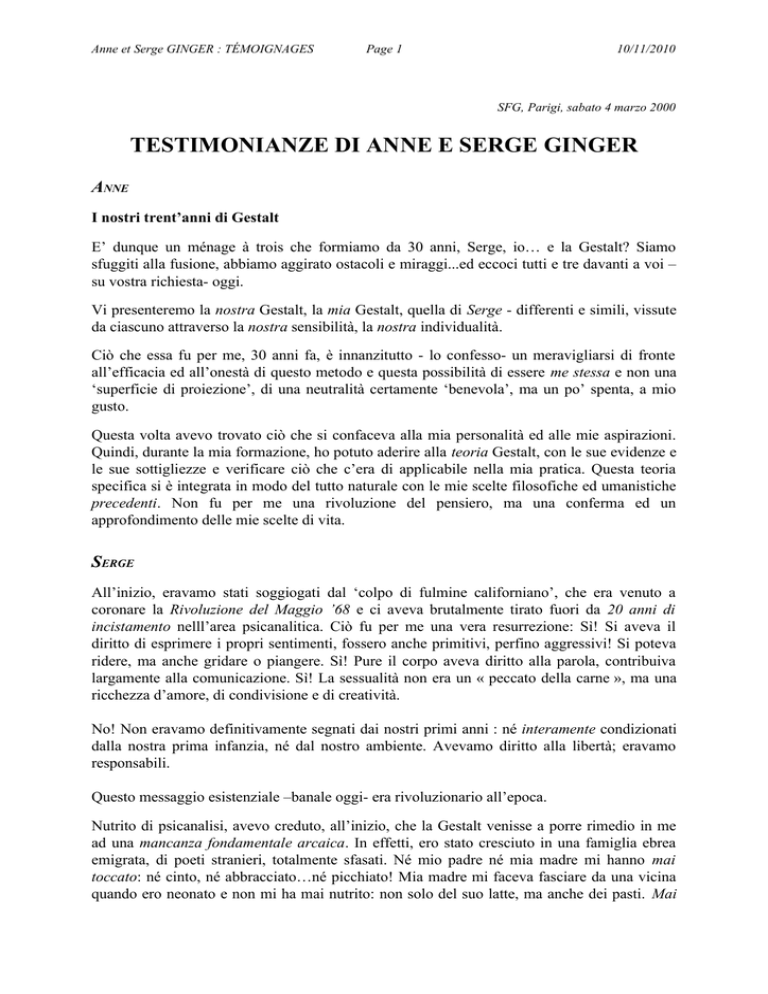 Anne et Serge GINGER : TÉMOIGNAGES Page 1 10/11/2010

SFG, Parigi, sabato 4 marzo 2000

TESTIMONIANZE DI ANNE E SERGE GINGER

ANNE

I nostri trent'anni di Gestalt

E' dunque un ménage à trois che formiamo da 30 anni, Serge, io… e la Gestalt? Siamo sfuggiti alla fusione, abbiamo aggirato ostacoli e miraggi...ed eccoci tutti e tre davanti a voi – su vostra richiesta- oggi.

Vi presenteremo la nostra Gestalt, la mia Gestalt, quella di Serge - differenti e simili, vissute da ciascuno attraverso la nostra sensibilità, la nostra individualità.

Ciò che essa fu per me, 30 anni fa, è innanzitutto - lo confesso- un meravigliarsi di fronte all'efficacia ed all'onestà di questo metodo e questa possibilità di essere me stessa e non una 'superficie di proiezione', di una neutralità certamente 'benevola', ma un po' spenta, a mio gusto.

Questa volta avevo trovato ciò che si confaceva alla mia personalità ed alle mie aspirazioni. Quindi, durante la mia formazione, ho potuto aderire alla teoria Gestalt, con le sue evidenze e le sue sottigliezze e verificare ciò che c'era di applicabile nella mia pratica. Questa teoria specifica si è integrata in modo del tutto naturale con le mie scelte filosofiche ed umanistiche precedenti. Non fu per me una rivoluzione del pensiero, ma una conferma ed un approfondimento delle mie scelte di vita.

SERGE

All'inizio, eravamo stati soggiogati dal 'colpo di fulmine californiano', che era venuto a coronare la Rivoluzione del Maggio '68 e ci aveva brutalmente tirato fuori da 20 anni di incistamento nelll'area psicanalitica. Ciò fu per me una vera resurrezione: Sì! Si aveva il diritto di esprimere i propri sentimenti, fossero anche primitivi, perfino aggressivi! Si poteva ridere, ma anche gridare o piangere. Sì! Pure il corpo aveva diritto alla parola, contribuiva largamente alla comunicazione. Sì! La sessualità non era un « peccato della carne », ma una ricchezza d'amore, di condivisione e di creatività.

No! Non eravamo definitivamente segnati dai nostri primi anni : né interamente condizionati dalla nostra prima infanzia, né dal nostro ambiente. Avevamo diritto alla libertà; eravamo responsabili.

Questo messaggio esistenziale –banale oggi- era rivoluzionario all'epoca.

Nutrito di psicanalisi, avevo creduto, all'inizio, che la Gestalt venisse a porre rimedio in me ad una mancanza fondamentale arcaica. In effetti, ero stato cresciuto in una famiglia ebrea emigrata, di poeti stranieri, totalmente sfasati. Né mio padre né mia madre mi hanno mai toccato: né cinto, né abbracciato…né picchiato! Mia madre mi faceva fasciare da una vicina quando ero neonato e non mi ha mai nutrito: non solo del suo latte, ma anche dei pasti. Mai